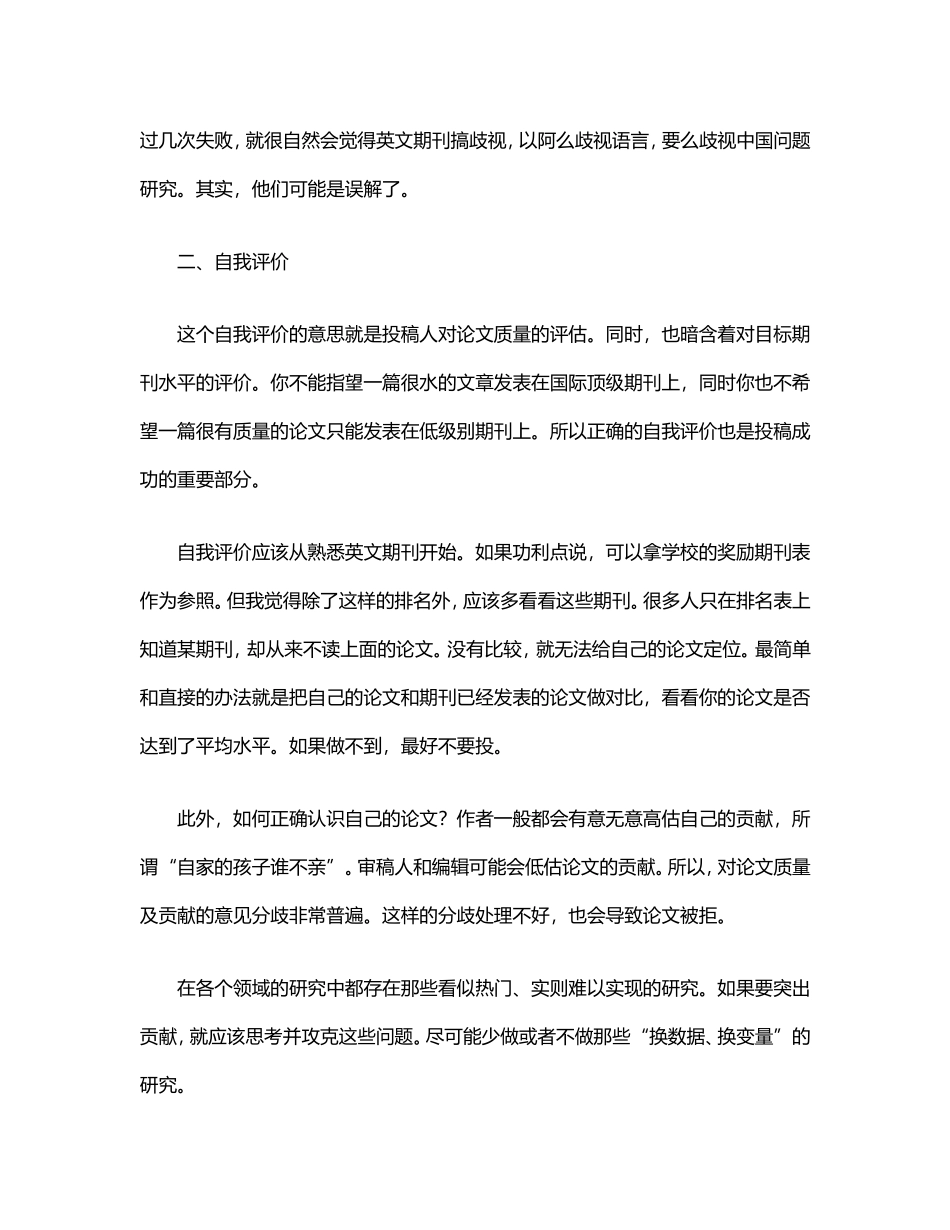 过几次失败，就很自然会觉得英文期刊搞歧视，以阿么歧视语言，要么歧视中国问题研究。其实，他们可能是误解了。

二、自我评价

这个自我评价的意思就是投稿人对论文质量的评估。同时，也暗含着对目标期刊水平的评价。你不能指望一篇很水的文章发表在国际顶级期刊上，同时你也不希望一篇很有质量的论文只能发表在低级别期刊上。所以正确的自我评价也是投稿成功的重要部分。

自我评价应该从熟悉英文期刊开始。如果功利点说，可以拿学校的奖励期刊表作为参照。但我觉得除了这样的排名外，应该多看看这些期刊。很多人只在排名表上知道某期刊，却从来不读上面的论文。没有比较，就无法给自己的论文定位。最简单和直接的办法就是把自己的论文和期刊已经发表的论文做对比，看看你的论文是否达到了平均水平。如果做不到，最好不要投。

此外，如何正确认识自己的论文？作者一般都会有意无意高估自己的贡献，所谓“自家的孩子谁不亲”。审稿人和编辑可能会低估论文的贡献。所以，对论文质量及贡献的意见分歧非常普遍。这样的分歧处理不好，也会导致论文被拒。

在各个领域的研究中都存在那些看似热门、实则难以实现的研究。如果要突出贡献，就应该思考并攻克这些问题。尽可能少做或者不做那些“换数据、换变量”的研究。